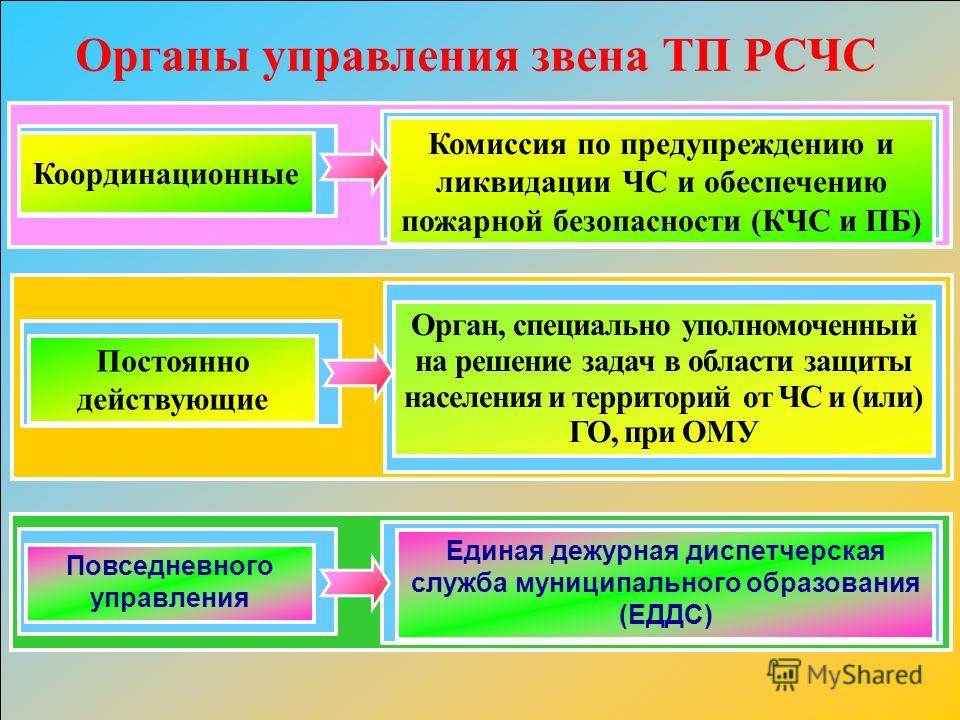 Органы управления звена ТП РСЧС

Координационные

Комиссия по предупреждению и ликвидации ЧС и обеспечению пожарной безопасности (КЧС и ПБ)

Постоянно действующие

Орган, специально уполномоченный на решение задач в области защиты населения и территорий от ЧС и (или) ГО, при ОМУ

Повседневного управления

Единая дежурная диспетчерская служба муниципального образования (ЕДДС)

MyShared